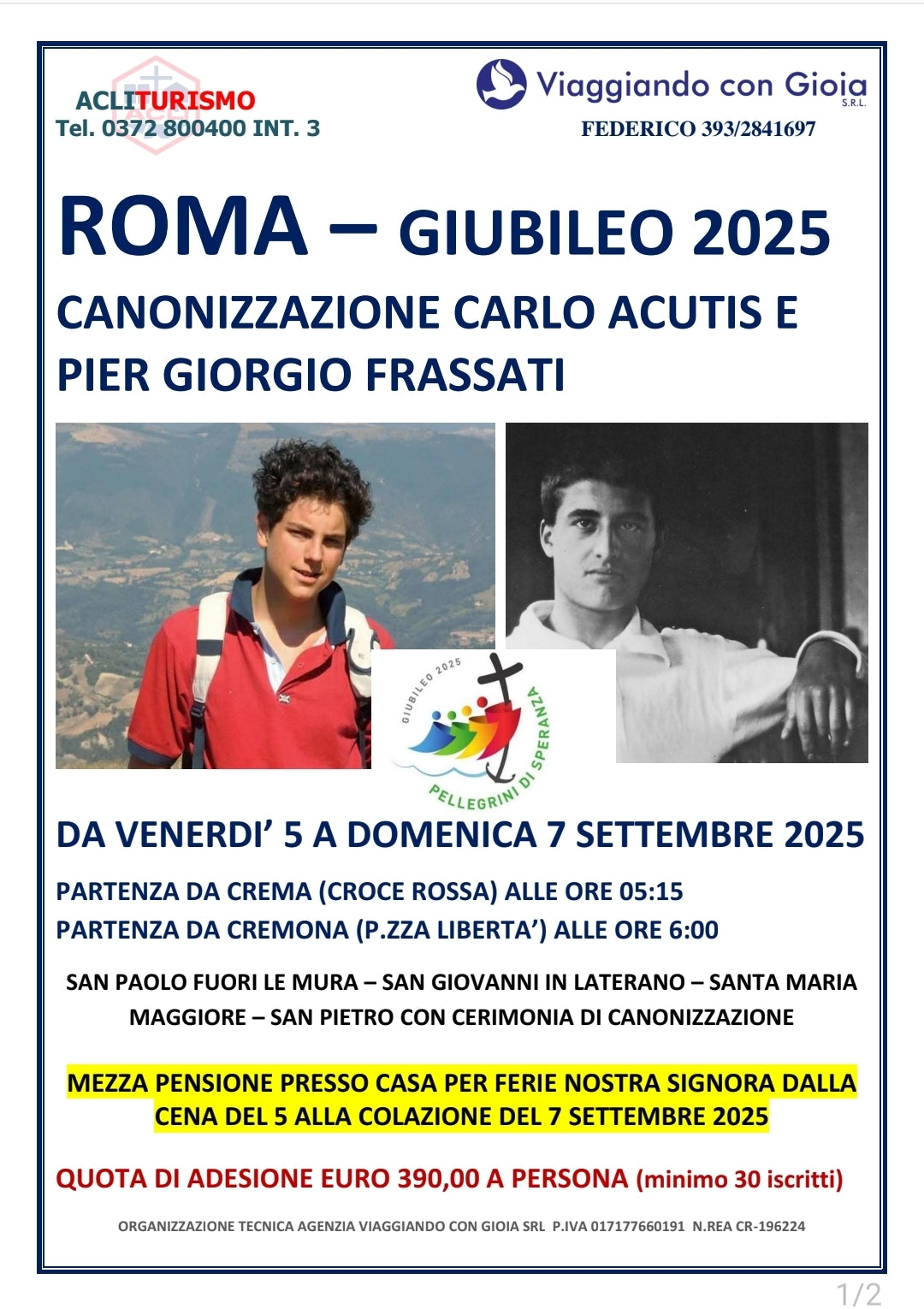 ACLITURISMO
Tel. 0372 800400 INT. 3

Viaggiando con Gioia S.R.L.
FEDERICO 393/2841697

ROMA – GIUBILEO 2025
CANONIZZAZIONE CARLO ACUTIS E PIER GIORGIO FRASSATI

GIUBILEO 2025
PELLEGRINI DI SPERANZA

DA VENERDI' 5 A DOMENICA 7 SETTEMBRE 2025

PARTENZA DA CREMA (CROCE ROSSA) ALLE ORE 05:15
PARTENZA DA CREMONA (P.ZZA LIBERTA') ALLE ORE 6:00

SAN PAOLO FUORI LE MURA – SAN GIOVANNI IN LATERANO – SANTA MARIA MAGGIORE – SAN PIETRO CON CERIMONIA DI CANONIZZAZIONE

MEZZA PENSIONE PRESSO CASA PER FERIE NOSTRA SIGNORA DALLA CENA DEL 5 ALLA COLAZIONE DEL 7 SETTEMBRE 2025

QUOTA DI ADESIONE EURO 390,00 A PERSONA (minimo 30 iscritti)

ORGANIZZAZIONE TECNICA AGENZIA VIAGGIANDO CON GIOIA SRL P.IVA 017177660191 N.REA CR-196224

1/2